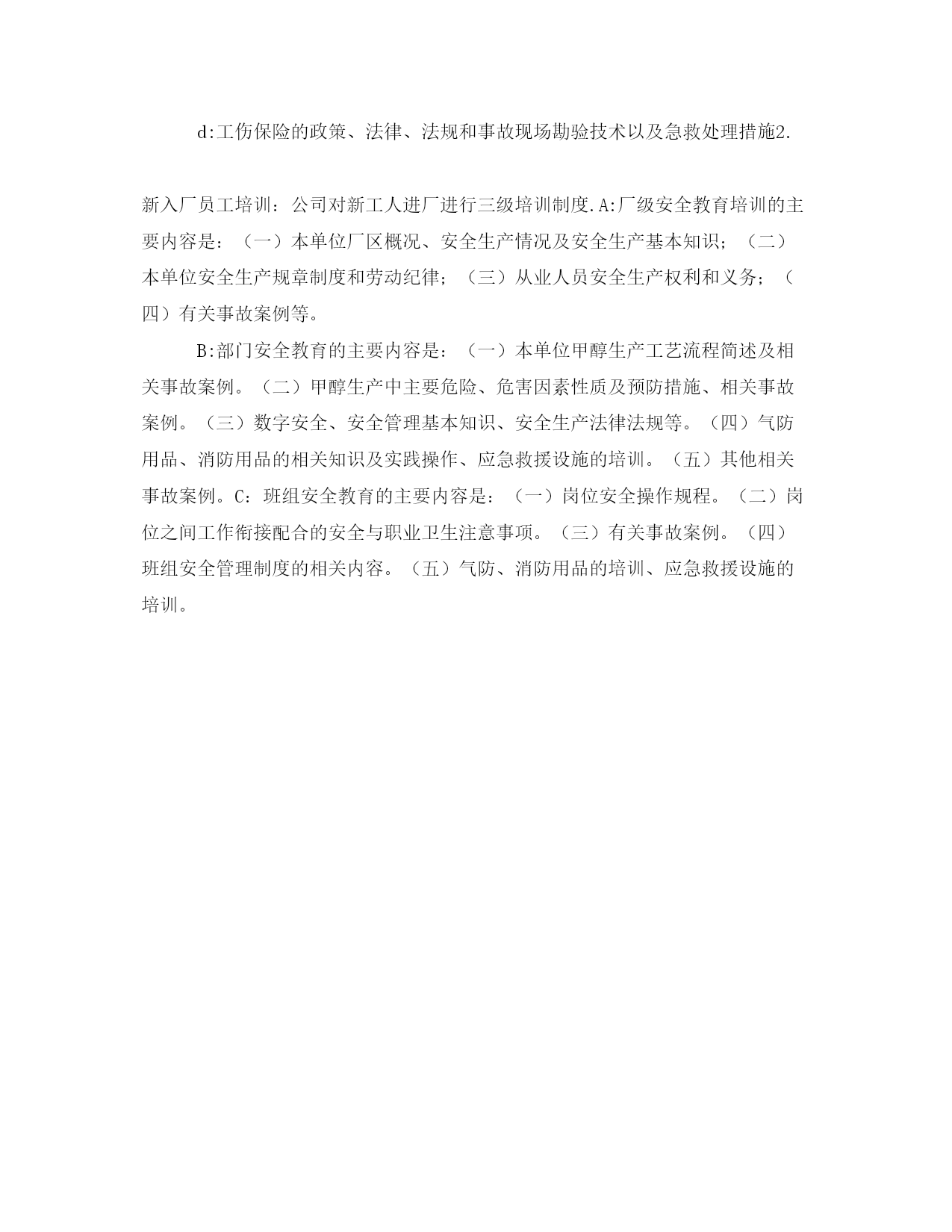 d:工伤保险的政策、法律、法规和事故现场勘验技术以及急救处理措施2.

新入厂员工培训：公司对新工人进厂进行三级培训制度.A:厂级安全教育培训的主要内容是：（一）本单位厂区概况、安全生产情况及安全生产基本知识；（二）本单位安全生产规章制度和劳动纪律；（三）从业人员安全生产权利和义务；（四）有关事故案例等。

B:部门安全教育的主要内容是：（一）本单位甲醇生产工艺流程简述及相关事故案例。（二）甲醇生产中主要危险、危害因素性质及预防措施、相关事故案例。（三）数字安全、安全管理基本知识、安全生产法律法规等。（四）气防用品、消防用品的相关知识及实践操作、应急救援设施的培训。（五）其他相关事故案例。C：班组安全教育的主要内容是：（一）岗位安全操作规程。（二）岗位之间工作衔接配合的安全与职业卫生注意事项。（三）有关事故案例。（四）班组安全管理制度的相关内容。（五）气防、消防用品的培训、应急救援设施的培训。